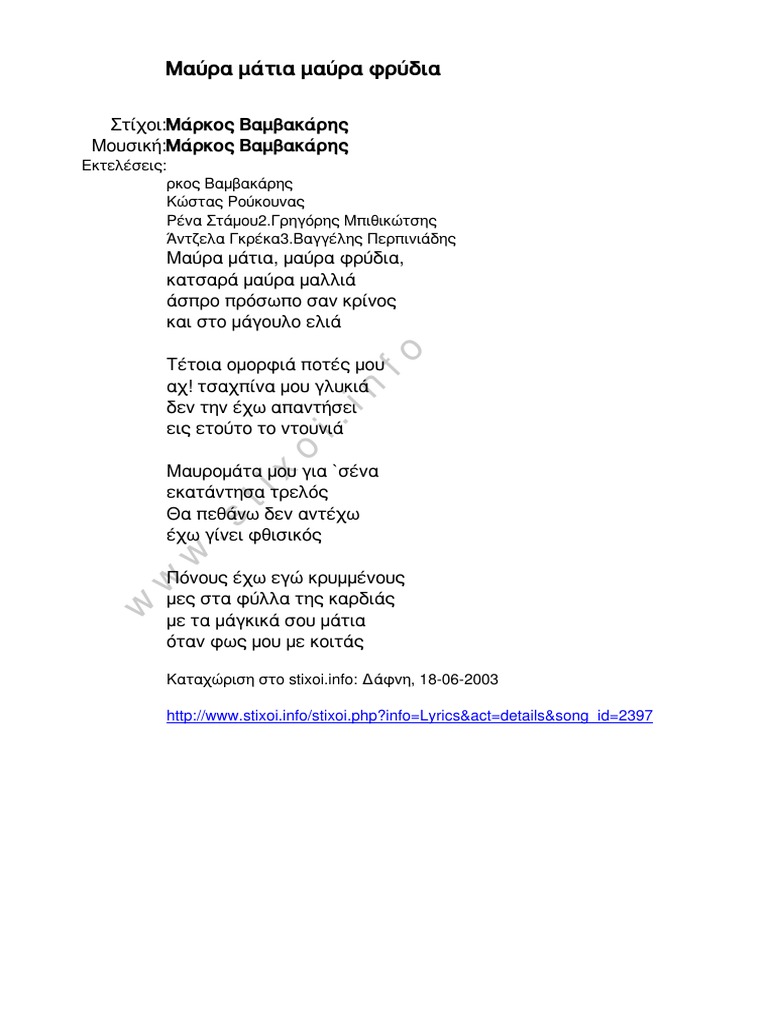 Μαύρα μάτια μαύρα φρύδια

Στίχοι:Μάρκος Βαμβακάρης
Μουσική:Μάρκος Βαμβακάρης
Εκτελέσεις:
ρκος Βαμβακάρης
Κώστας Ρούκουνας
Ρένα Στάμου2.Γρηγόρης Μπιθικώτσης
Άντζελα Γκρέκα3.Βαγγέλης Περπινιάδης

Μαύρα μάτια, μαύρα φρύδια,
κατσαρά μαύρα μαλλιά
άσπρο πρόσωπο σαν κρίνος
και στο μάγουλο ελιά

Τέτοια ομορφιά ποτές μου
αχ! τσαχπίνα μου γλυκιά
δεν την έχω απαντήσει
εις ετούτο το ντουνιά

Μαυρομάτα μου για `σένα
εκατάντησα τρελός
Θα πεθάνω δεν αντέχω
έχω γίνει φθισικός

Πόνους έχω εγώ κρυμμένους
μες στα φύλλα της καρδιάς
με τα μάγκικά σου μάτια
όταν φως μου με κοιτάς

Καταχώριση στο stixoi.info: Δάφνη, 18-06-2003

http://www.stixoi.info/stixoi.php?info=Lyrics&act=details&song_id=2397

www.stixoi.info